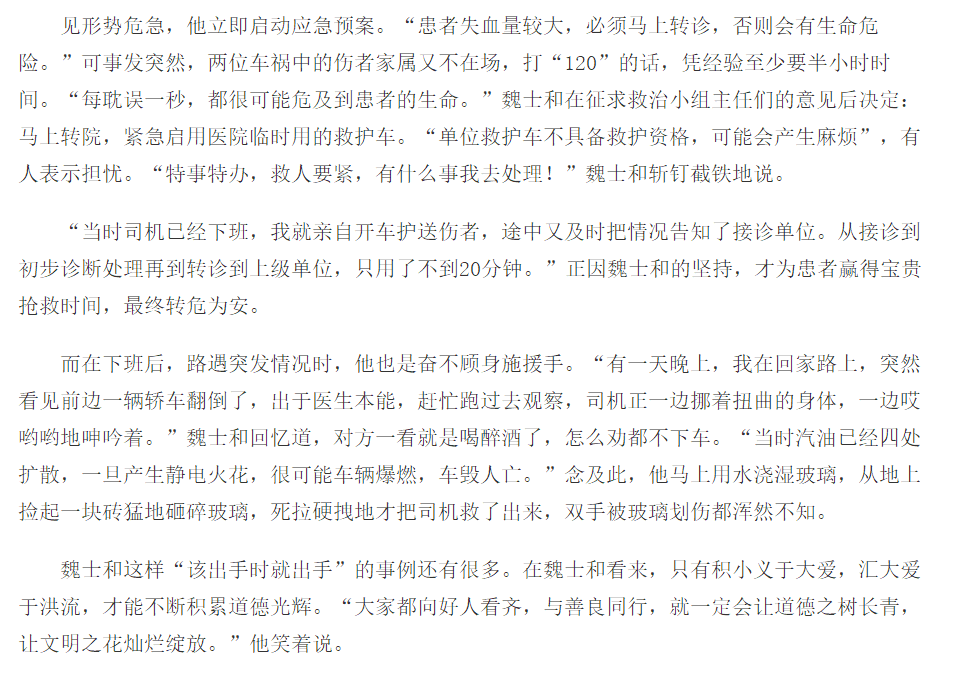 见形势危急，他立即启动应急预案。“患者失血量较大，必须马上转诊，否则会有生命危险。”可事发突然，两位车祸中的伤者家属又不在场，打“120”的话，凭经验至少要半小时时间。“每耽误一秒，都很可能危及到患者的生命。”魏士和在征求救治小组主任们的意见后决定：马上转院，紧急启用医院临时用的救护车。“单位救护车不具备救护资格，可能会产生麻烦”，有人表示担忧。“特事特办，救人要紧，有什么事我去处理！”魏士和斩钉截铁地说。

“当时司机已经下班，我就亲自开车护送伤者，途中又及时把情况告知了接诊单位。从接诊到初步诊断处理再到转诊到上级单位，只用了不到20分钟。”正因魏士和的坚持，才为患者赢得宝贵抢救时间，最终转危为安。

而在下班后，路遇突发情况时，他也是奋不顾身施援手。“有一天晚上，我在回家路上，突然看见前边一辆轿车翻倒了，出于医生本能，赶忙跑过去观察，司机正一边挪着扭曲的身体，一边哎哟哟地呻吟着。”魏士和回忆道，对方一看就是喝醉酒了，怎么劝都不下车。“当时汽油已经四处扩散，一旦产生静电火花，很可能车辆爆燃，车毁人亡。”念及此，他马上用水浇湿玻璃，从地上捡起一块砖猛地砸碎玻璃，死拉硬拽地才把司机救了出来，双手被玻璃划伤都浑然不知。

魏士和这样“该出手时就出手”的事例还有很多。在魏士和看来，只有积小义于大爱，汇大爱于洪流，才能不断积累道德光辉。“大家都向好人看齐，与善良同行，就一定会让道德之树长青，让文明之花灿烂绽放。”他笑着说。